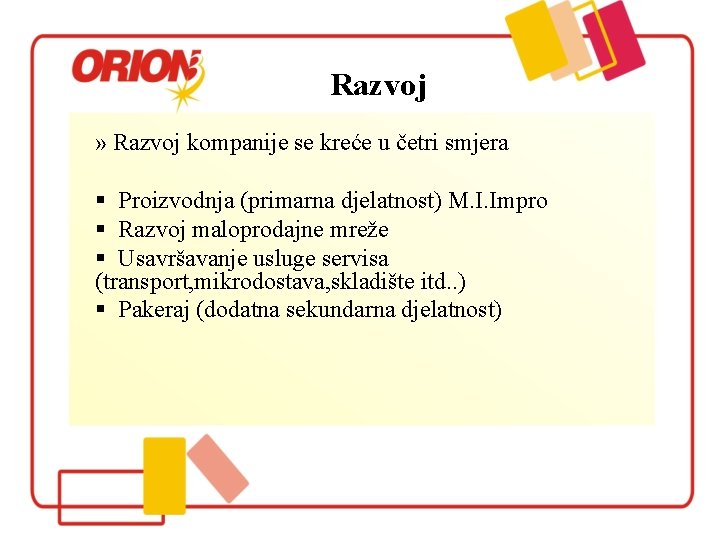 ORION

Razvoj

» Razvoj kompanije se kreće u četri smjera

▪ Proizvodnja (primarna djelatnost) M.I.Impro
▪ Razvoj maloprodajne mreže
▪ Usavršavanje usluge servisa (transport,mikrodostava,skladište itd..)
▪ Pakeraj (dodatna sekundarna djelatnost)